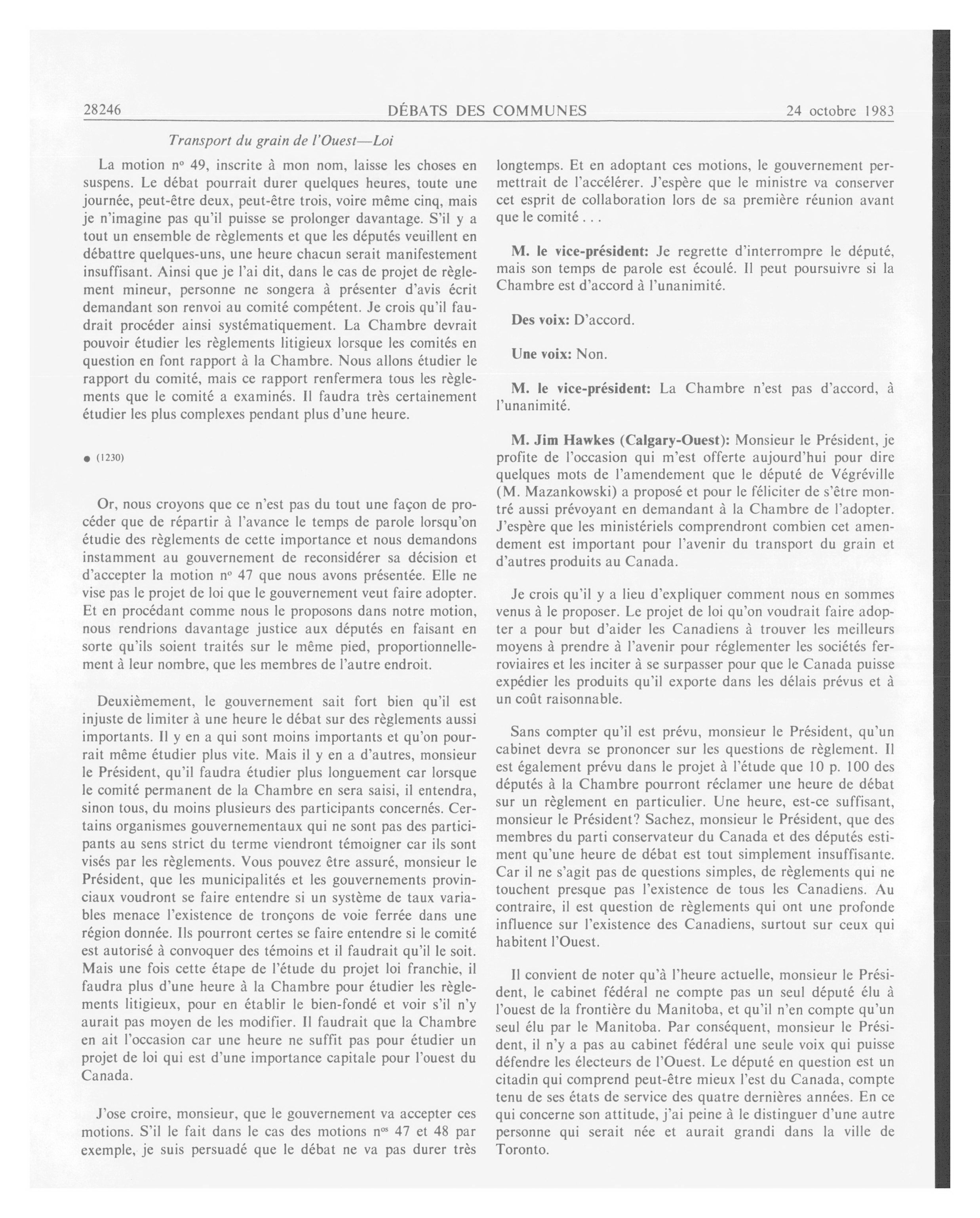 28246 DÉBATS DES COMMUNES 24 octobre 1983

Transport du grain de l'Ouest—Loi

La motion nº 49, inscrite à mon nom, laisse les choses en suspens. Le débat pourrait durer quelques heures, toute une journée, peut-être deux, peut-être trois, voire même cinq, mais je n'imagine pas qu'il puisse se prolonger davantage. S'il y a tout un ensemble de règlements et que les députés veuillent en débattre quelques-uns, une heure chacun serait manifestement insuffisant. Ainsi que je l'ai dit, dans le cas de projet de règlement mineur, personne ne songera à présenter d'avis écrit demandant son renvoi au comité compétent. Je crois qu'il faudrait procéder ainsi systématiquement. La Chambre devrait pouvoir étudier les règlements litigieux lorsque les comités en question en font rapport à la Chambre. Nous allons étudier le rapport du comité, mais ce rapport renfermera tous les règlements que le comité a examinés. Il faudra très certainement étudier les plus complexes pendant plus d'une heure.

● (1230)

Or, nous croyons que ce n'est pas du tout une façon de procéder que de répartir à l'avance le temps de parole lorsqu'on étudie des règlements de cette importance et nous demandons instamment au gouvernement de reconsidérer sa décision et d'accepter la motion nº 47 que nous avons présentée. Elle ne vise pas le projet de loi que le gouvernement veut faire adopter. Et en procédant comme nous le proposons dans notre motion, nous rendrions davantage justice aux députés en faisant en sorte qu'ils soient traités sur le même pied, proportionnellement à leur nombre, que les membres de l'autre endroit.

Deuxièmement, le gouvernement sait fort bien qu'il est injuste de limiter à une heure le débat sur des règlements aussi importants. Il y en a qui sont moins importants et qu'on pourrait même étudier plus vite. Mais il y en a d'autres, monsieur le Président, qu'il faudra étudier plus longuement car lorsque le comité permanent de la Chambre en sera saisi, il entendra, sinon tous, du moins plusieurs des participants concernés. Certains organismes gouvernementaux qui ne sont pas des participants au sens strict du terme viendront témoigner car ils sont visés par les règlements. Vous pouvez être assuré, monsieur le Président, que les municipalités et les gouvernements provinciaux voudront se faire entendre si un système de taux variables menace l'existence de tronçons de voie ferrée dans une région donnée. Ils pourront certes se faire entendre si le comité est autorisé à convoquer des témoins et il faudrait qu'il le soit. Mais une fois cette étape de l'étude du projet loi franchie, il faudra plus d'une heure à la Chambre pour étudier les règlements litigieux, pour en établir le bien-fondé et voir s'il n'y aurait pas moyen de les modifier. Il faudrait que la Chambre en ait l'occasion car une heure ne suffit pas pour étudier un projet de loi qui est d'une importance capitale pour l'ouest du Canada.

J'ose croire, monsieur, que le gouvernement va accepter ces motions. S'il le fait dans le cas des motions nºs 47 et 48 par exemple, je suis persuadé que le débat ne va pas durer très longtemps. Et en adoptant ces motions, le gouvernement permettrait de l'accélérer. J'espère que le ministre va conserver cet esprit de collaboration lors de sa première réunion avant que le comité . . .

M. le vice-président: Je regrette d'interrompre le député, mais son temps de parole est écoulé. Il peut poursuivre si la Chambre est d'accord à l'unanimité.

Des voix: D'accord.

Une voix: Non.

M. le vice-président: La Chambre n'est pas d'accord, à l'unanimité.

M. Jim Hawkes (Calgary-Ouest): Monsieur le Président, je profite de l'occasion qui m'est offerte aujourd'hui pour dire quelques mots de l'amendement que le député de Végréville (M. Mazankowski) a proposé et pour le féliciter de s'être montré aussi prévoyant en demandant à la Chambre de l'adopter. J'espère que les ministériels comprendront combien cet amendement est important pour l'avenir du transport du grain et d'autres produits au Canada.

Je crois qu'il y a lieu d'expliquer comment nous en sommes venus à le proposer. Le projet de loi qu'on voudrait faire adopter a pour but d'aider les Canadiens à trouver les meilleurs moyens à prendre à l'avenir pour réglementer les sociétés ferroviaires et les inciter à se surpasser pour que le Canada puisse expédier les produits qu'il exporte dans les délais prévus et à un coût raisonnable.

Sans compter qu'il est prévu, monsieur le Président, qu'un cabinet devra se prononcer sur les questions de règlement. Il est également prévu dans le projet à l'étude que 10 p. 100 des députés à la Chambre pourront réclamer une heure de débat sur un règlement en particulier. Une heure, est-ce suffisant, monsieur le Président? Sachez, monsieur le Président, que des membres du parti conservateur du Canada et des députés estiment qu'une heure de débat est tout simplement insuffisante. Car il ne s'agit pas de questions simples, de règlements qui ne touchent presque pas l'existence de tous les Canadiens. Au contraire, il est question de règlements qui ont une profonde influence sur l'existence des Canadiens, surtout sur ceux qui habitent l'Ouest.

Il convient de noter qu'à l'heure actuelle, monsieur le Président, le cabinet fédéral ne compte pas un seul député élu à l'ouest de la frontière du Manitoba, et qu'il n'en compte qu'un seul élu par le Manitoba. Par conséquent, monsieur le Président, il n'y a pas au cabinet fédéral une seule voix qui puisse défendre les électeurs de l'Ouest. Le député en question est un citadin qui comprend peut-être mieux l'est du Canada, compte tenu de ses états de service des quatre dernières années. En ce qui concerne son attitude, j'ai peine à le distinguer d'une autre personne qui serait née et aurait grandi dans la ville de Toronto.